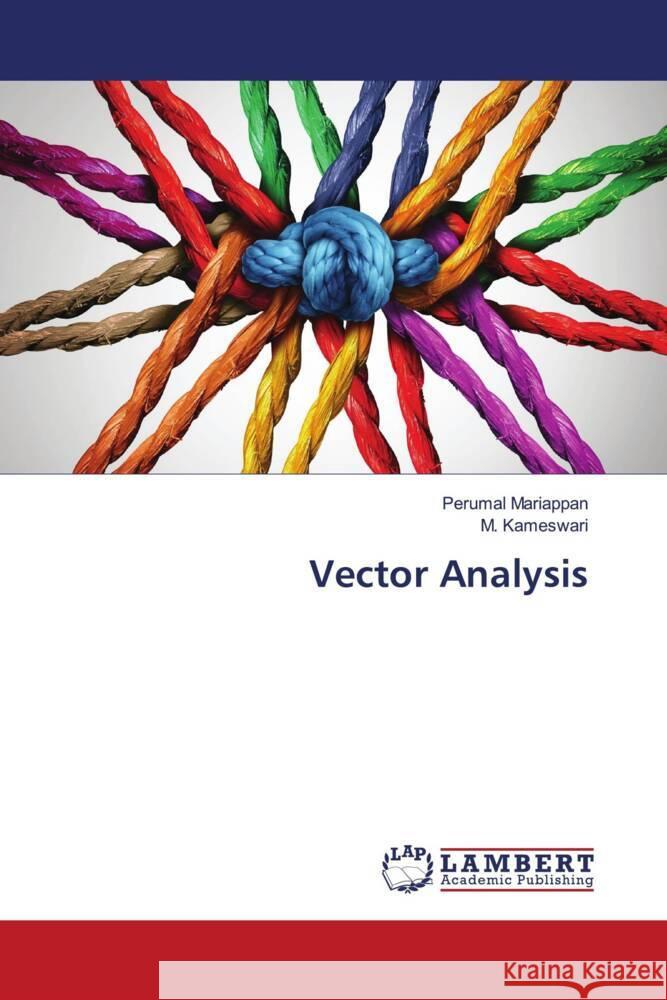 Perumal Mariappan
M. Kameswari

Vector Analysis

LAP LAMBERT Academic Publishing